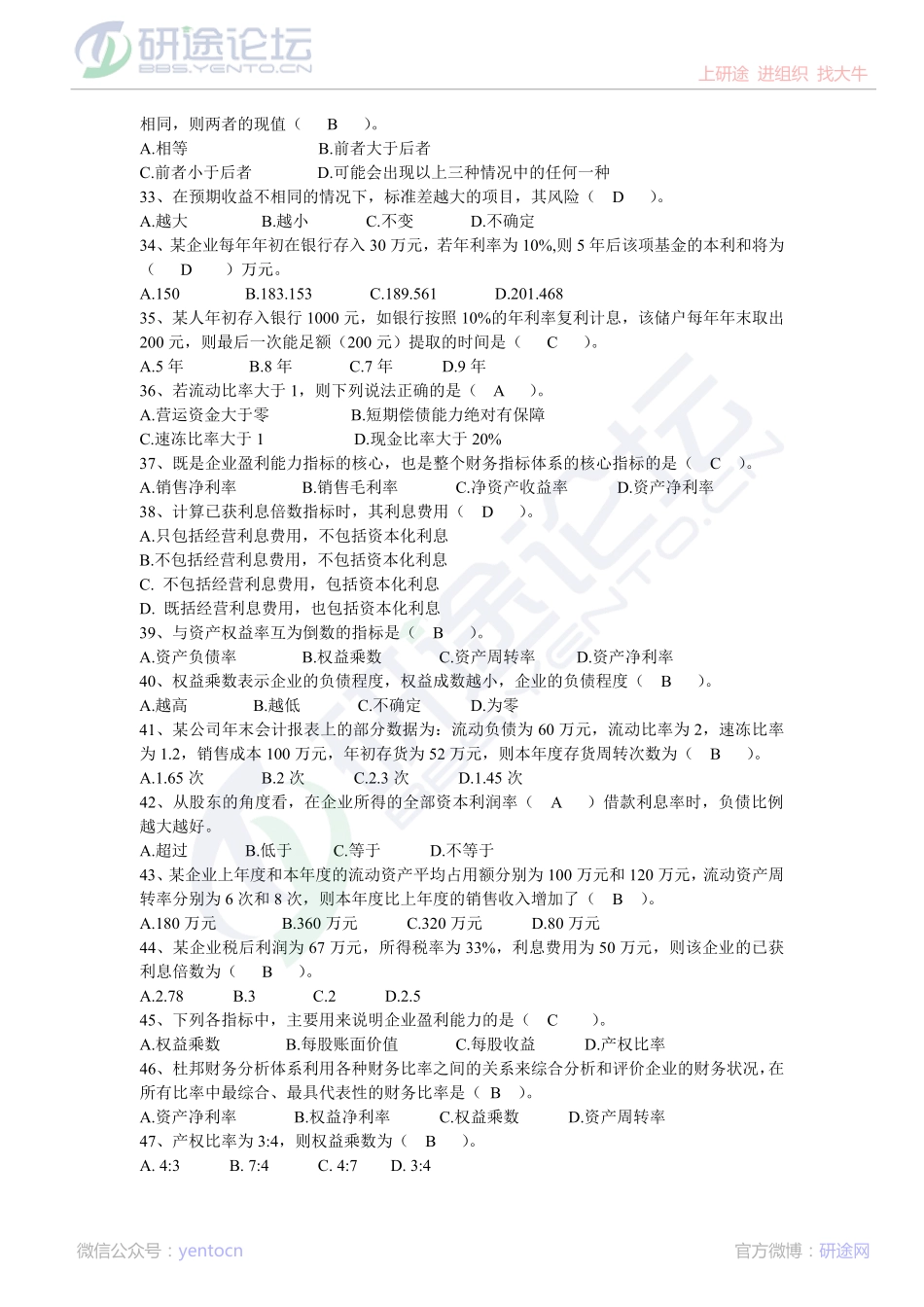 研途论坛
BBS.YENTO.CN
上研途 进组织 找大牛

相同，则两者的现值（ B ）。
A.相等 B.前者大于后者
C.前者小于后者 D.可能会出现以上三种情况中的任何一种
33、在预期收益不相同的情况下，标准差越大的项目，其风险（ D ）。
A.越大 B.越小 C.不变 D.不确定
34、某企业每年年初在银行存入 30 万元，若年利率为 10%,则 5 年后该项基金的本利和将为（ D ）万元。
A.150 B.183.153 C.189.561 D.201.468
35、某人年初存入银行 1000 元，如银行按照 10%的年利率复利计息，该储户每年年末取出 200 元，则最后一次能足额（200 元）提取的时间是（ C ）。
A.5 年 B.8 年 C.7 年 D.9 年
36、若流动比率大于 1，则下列说法正确的是（ A ）。
A.营运资金大于零 B.短期偿债能力绝对有保障
C.速冻比率大于 1 D.现金比率大于 20%
37、既是企业盈利能力指标的核心，也是整个财务指标体系的核心指标的是（ C ）。
A.销售净利率 B.销售毛利率 C.净资产收益率 D.资产净利率
38、计算已获利息倍数指标时，其利息费用（ D ）。
A.只包括经营利息费用，不包括资本化利息
B.不包括经营利息费用，不包括资本化利息
C. 不包括经营利息费用，包括资本化利息
D. 既括经营利息费用，也包括资本化利息
39、与资产权益率互为倒数的指标是（ B ）。
A.资产负债率 B.权益乘数 C.资产周转率 D.资产净利率
40、权益乘数表示企业的负债程度，权益成数越小，企业的负债程度（ B ）。
A.越高 B.越低 C.不确定 D.为零
41、某公司年末会计报表上的部分数据为：流动负债为 60 万元，流动比率为 2，速冻比率为 1.2，销售成本 100 万元，年初存货为 52 万元，则本年度存货周转次数为（ B ）。
A.1.65 次 B.2 次 C.2.3 次 D.1.45 次
42、从股东的角度看，在企业所得的全部资本利润率（ A ）借款利息率时，负债比例越大越好。
A.超过 B.低于 C.等于 D.不等于
43、某企业上年度和本年度的流动资产平均占用额分别为 100 万元和 120 万元，流动资产周转率分别为 6 次和 8 次，则本年度比上年度的销售收入增加了（ B ）。
A.180 万元 B.360 万元 C.320 万元 D.80 万元
44、某企业税后利润为 67 万元，所得税率为 33%，利息费用为 50 万元，则该企业的已获利息倍数为（ B ）。
A.2.78 B.3 C.2 D.2.5
45、下列各指标中，主要用来说明企业盈利能力的是（ C ）。
A.权益乘数 B.每股账面价值 C.每股收益 D.产权比率
46、杜邦财务分析体系利用各种财务比率之间的关系来综合分析和评价企业的财务状况，在所有比率中最综合、最具代表性的财务比率是（ B ）。
A.资产净利率 B.权益净利率 C.权益乘数 D.资产周转率
47、产权比率为 3:4，则权益乘数为（ B ）。
A. 4:3 B. 7:4 C. 4:7 D. 3:4

微信公众号：yentocn
官方微博：研途网